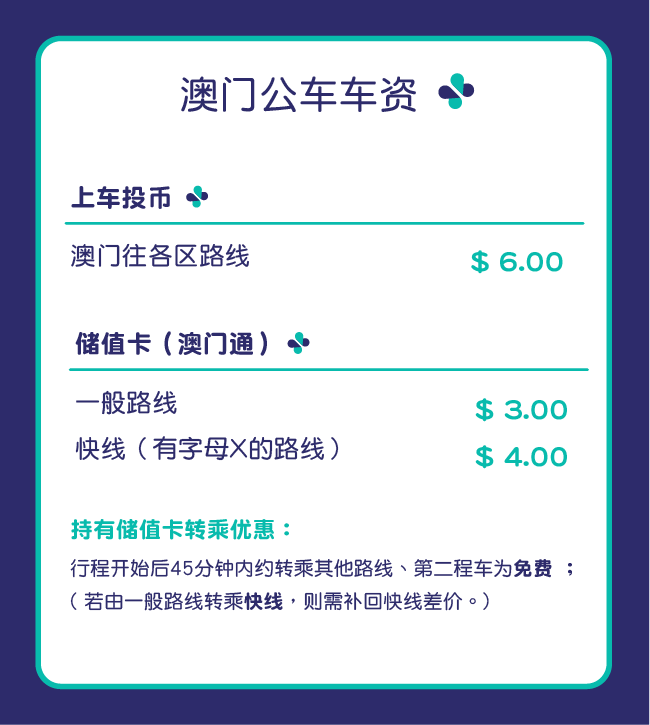 澳门公车车资

上车投币

澳门往各区路线 $ 6.00

储值卡（澳门通）

一般路线 $ 3.00

快线（有字母X的路线） $ 4.00

持有储值卡转乘优惠：

行程开始后45分钟内约转乘其他路线、第二程车为免费；
（若由一般路线转乘快线，则需补回快线差价。）